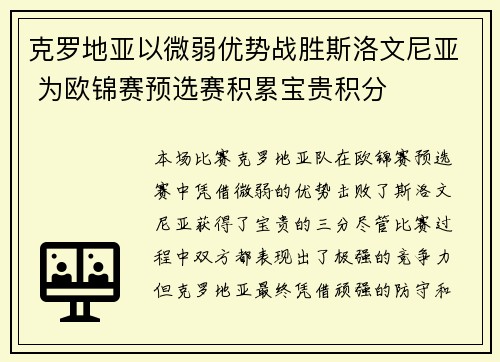 克罗地亚以微弱优势战胜斯洛文尼亚 为欧锦赛预选赛积累宝贵积分

本场比赛克罗地亚队在欧锦赛预选赛中凭借微弱的优势击败了斯洛文尼亚获得了宝贵的三分尽管比赛过程中双方都表现出了极强的竞争力但克罗地亚最终凭借顽强的防守和